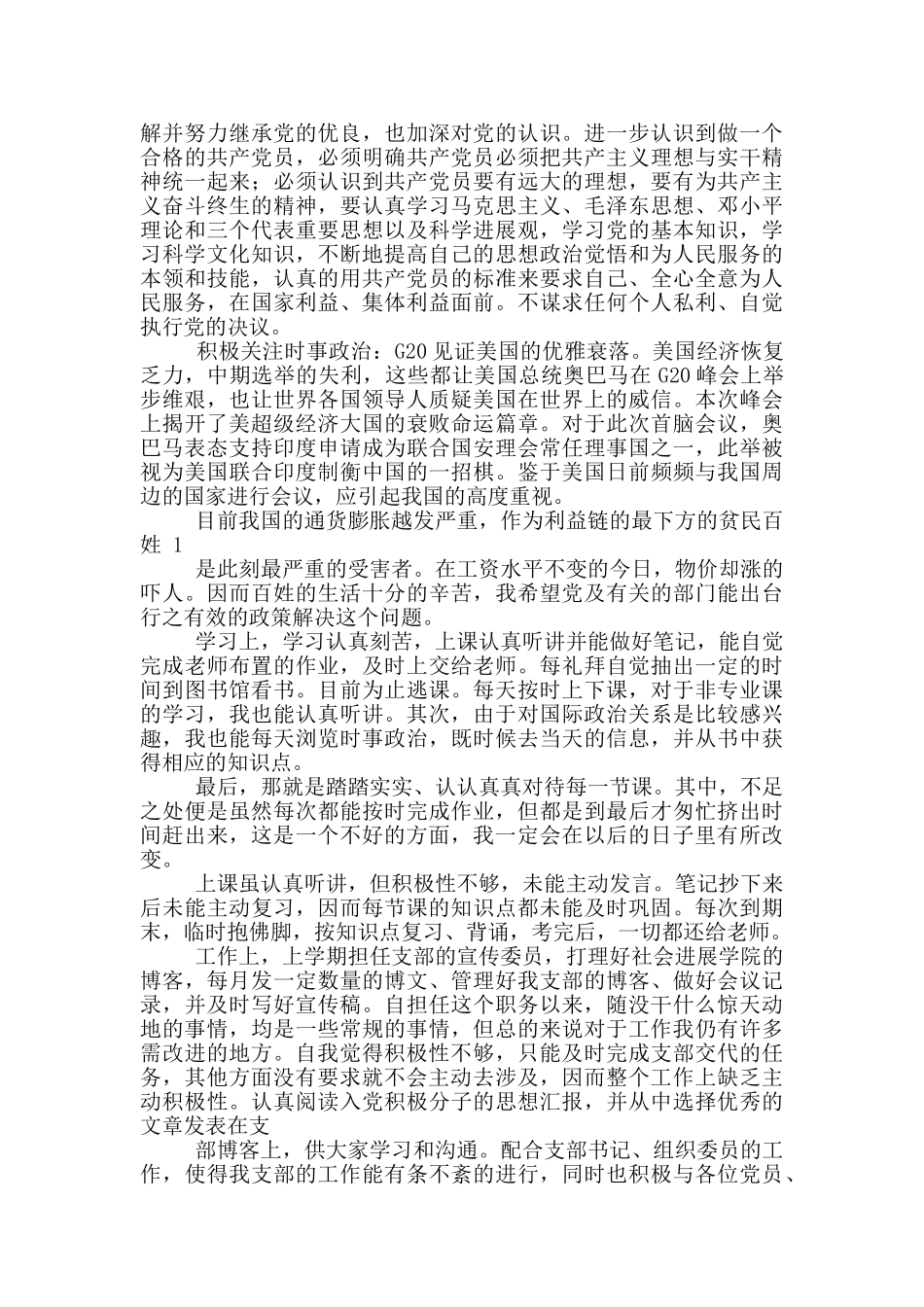 解并努力继承党的优良，也加深对党的认识。进一步认识到做一个合格的共产党员，必须明确共产党员必须把共产主义理想与实干精神统一起来；必须认识到共产党员要有远大的理想，要有为共产主义奋斗终生的精神，要认真学习马克思主义、毛泽东思想、邓小平理论和三个代表重要思想以及科学进展观，学习党的基本知识，学习科学文化知识，不断地提高自己的思想政治觉悟和为人民服务的本领和技能，认真的用共产党员的标准来要求自己、全心全意为人民服务，在国家利益、集体利益面前。不谋求任何个人私利、自觉执行党的决议。

积极关注时事政治：G20 见证美国的优雅衰落。美国经济恢复乏力，中期选举的失利，这些都让美国总统奥巴马在 G20 峰会上举步维艰，也让世界各国领导人质疑美国在世界上的威信。本次峰会上揭开了美超级经济大国的衰败命运篇章。对于此次首脑会议，奥巴马表态支持印度申请成为联合国安理会常任理事国之一，此举被视为美国联合印度制衡中国的一招棋。鉴于美国日前频频与我国周边的国家进行会议，应引起我国的高度重视。

目前我国的通货膨胀越发严重，作为利益链的最下方的贫民百姓 1

是此刻最严重的受害者。在工资水平不变的今日，物价却涨的吓人。因而百姓的生活十分的辛苦，我希望党及有关的部门能出台行之有效的政策解决这个问题。

学习上，学习认真刻苦，上课认真听讲并能做好笔记，能自觉完成老师布置的作业，及时上交给老师。每礼拜自觉抽出一定的时间到图书馆看书。目前为止逃课。每天按时上下课，对于非专业课的学习，我也能认真听讲。其次，由于对国际政治关系是比较感兴趣，我也能每天浏览时事政治，既时候去当天的信息，并从书中获得相应的知识点。

最后，那就是踏踏实实、认认真真对待每一节课。其中，不足之处便是虽然每次都能按时完成作业，但都是到最后才匆忙挤出时间赶出来，这是一个不好的方面，我一定会在以后的日子里有所改变。

上课虽认真听讲，但积极性不够，未能主动发言。笔记抄下来后未能主动复习，因而每节课的知识点都未能及时巩固。每次到期末，临时抱佛脚，按知识点复习、背诵，考完后，一切都还给老师。

工作上，上学期担任支部的宣传委员，打理好社会进展学院的博客，每月发一定数量的博文、管理好我支部的博客、做好会议记录，并及时写好宣传稿。自担任这个职务以来，随没干什么惊天动地的事情，均是一些常规的事情，但总的来说对于工作我仍有许多需改进的地方。自我觉得积极性不够，只能及时完成支部交代的任务，其他方面没有要求就不会主动去涉及，因而整个工作上缺乏主动积极性。认真阅读入党积极分子的思想汇报，并从中选择优秀的文章发表在支

部博客上，供大家学习和沟通。配合支部书记、组织委员的工作，使得我支部的工作能有条不紊的进行，同时也积极与各位党员、